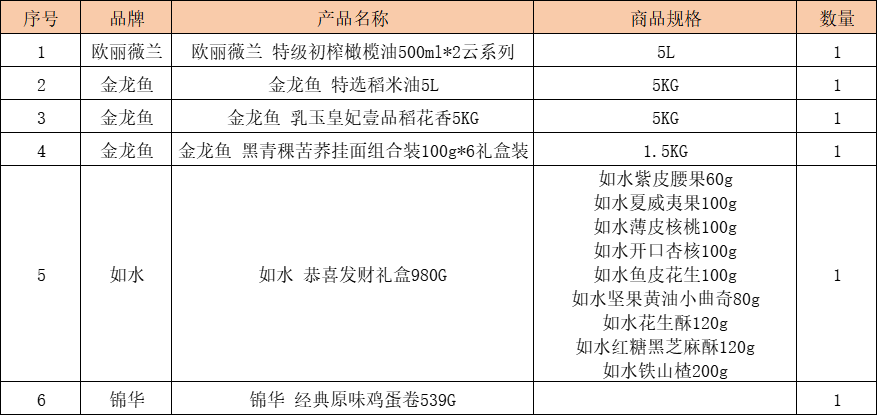 | 序号 | 品牌 | 产品名称 | 商品规格 | 数量 |
|---|---|---|---|---|
| 1 | 欧丽薇兰 | 欧丽薇兰 特级初榨橄榄油500ml*2云系列 | 5L | 1 |
| 2 | 金龙鱼 | 金龙鱼 特选稻米油5L | 5KG | 1 |
| 3 | 金龙鱼 | 金龙鱼 乳玉皇妃壹品稻花香5KG | 5KG | 1 |
| 4 | 金龙鱼 | 金龙鱼 黑青稞苦荞挂面组合装100g*6礼盒装 | 1.5KG | 1 |
| 5 | 如水 | 如水 恭喜发财礼盒980G | 如水紫皮腰果60g 如水夏威夷果100g 如水薄皮核桃100g 如水开口杏核100g 如水鱼皮花生100g 如水坚果黄油小曲奇80g 如水花生酥120g 如水红糖黑芝麻酥120g 如水铁山楂200g | 1 |
| 6 | 锦华 | 锦华 经典原味鸡蛋卷539G | | 1 |